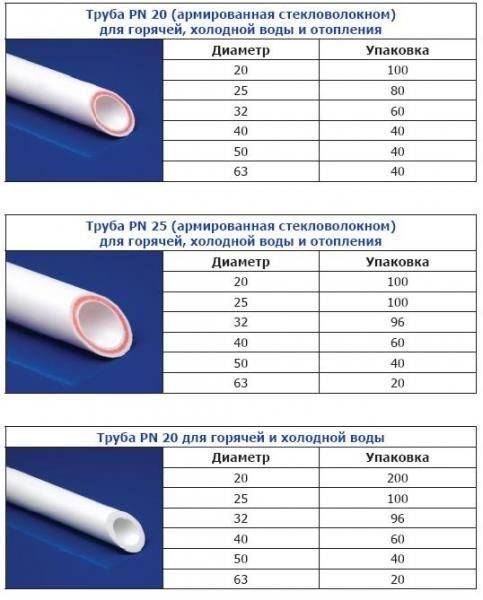 Труба PN 20 (армированная стекловолокном)
для горячей, холодной воды и отопления

| Диаметр | Упаковка |
|---|---|
| 20 | 100 |
| 25 | 80 |
| 32 | 60 |
| 40 | 40 |
| 50 | 40 |
| 63 | 40 |

Труба PN 25 (армированная стекловолокном)
для горячей, холодной воды и отопления

| Диаметр | Упаковка |
|---|---|
| 20 | 100 |
| 25 | 100 |
| 32 | 96 |
| 40 | 60 |
| 50 | 40 |
| 63 | 20 |

Труба PN 20 для горячей и холодной воды

| Диаметр | Упаковка |
|---|---|
| 20 | 200 |
| 25 | 100 |
| 32 | 96 |
| 40 | 60 |
| 50 | 40 |
| 63 | 20 |